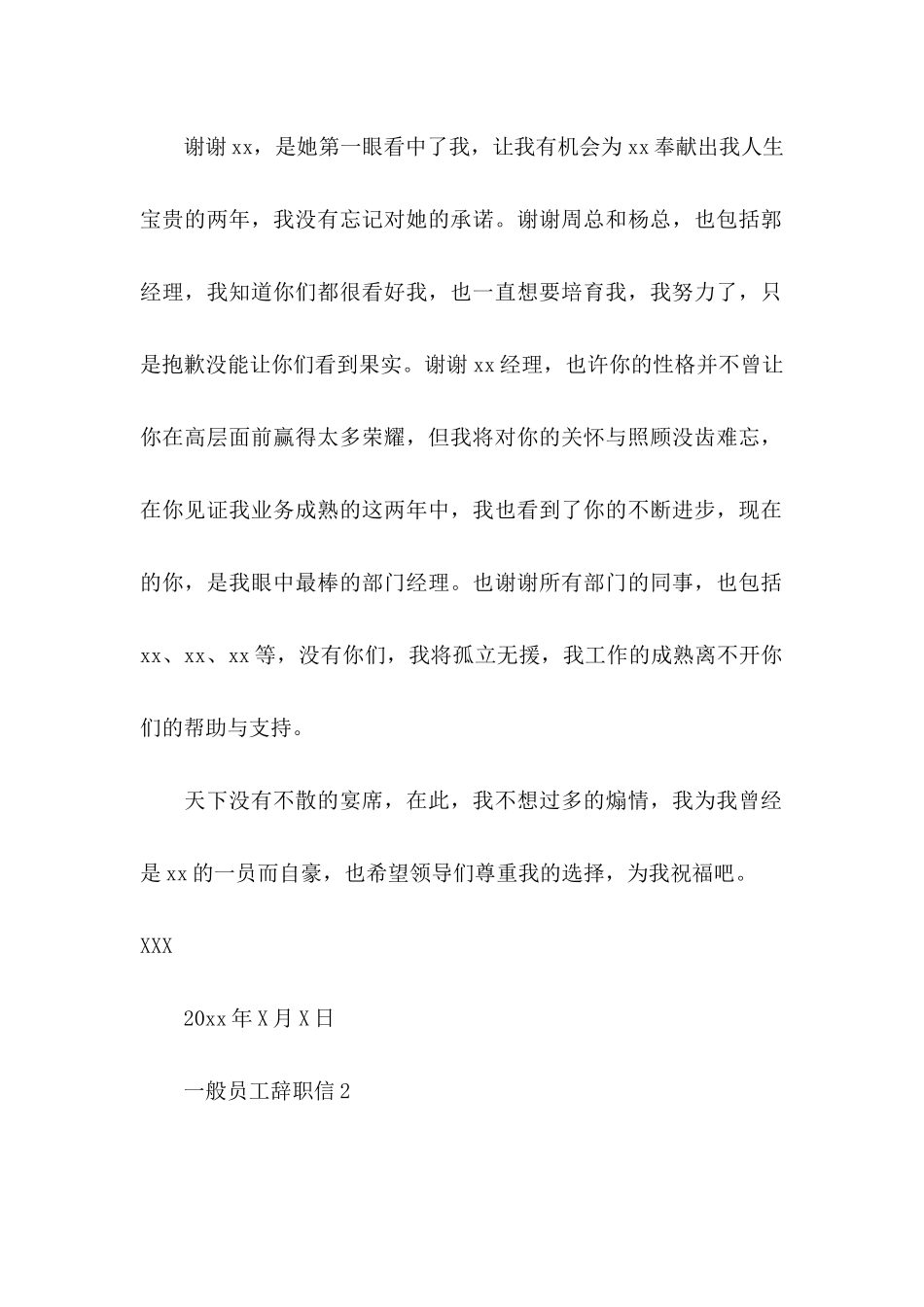 谢谢xx，是她第一眼看中了我，让我有机会为xx奉献出我人生宝贵的两年，我没有忘记对她的承诺。谢谢周总和杨总，也包括郭经理，我知道你们都很看好我，也一直想要培育我，我努力了，只是抱歉没能让你们看到果实。谢谢xx经理，也许你的性格并不曾让你在高层面前赢得太多荣耀，但我将对你的关怀与照顾没齿难忘，在你见证我业务成熟的这两年中，我也看到了你的不断进步，现在的你，是我眼中最棒的部门经理。也谢谢所有部门的同事，也包括xx、xx、xx等，没有你们，我将孤立无援，我工作的成熟离不开你们的帮助与支持。

天下没有不散的宴席，在此，我不想过多的煽情，我为我曾经是xx的一员而自豪，也希望领导们尊重我的选择，为我祝福吧。

XXX

20xx年X月X日

一般员工辞职信2